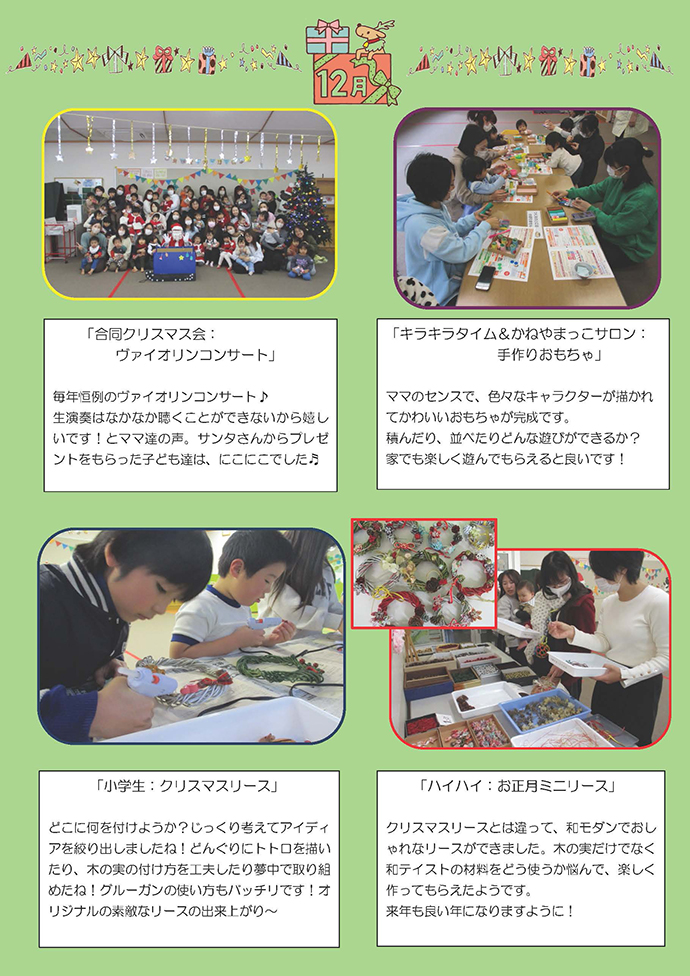 12月

「合同クリスマス会：
ヴァイオリンコンサート」

毎年恒例のヴァイオリンコンサート♪
生演奏はなかなか聴くことができないから嬉しいです！とママ達の声。サンタさんからプレゼントをもらった子ども達は、にこにこでした♪

「キラキラタイム＆かねやまっこサロン：
手作りおもちゃ」

ママのセンスで、色々なキャラクターが描かれてかわいいおもちゃが完成です。
積んだり、並べたりどんな遊びができるか？
家でも楽しく遊んでもらえると良いです！

「小学生：クリスマスリース」

どこに何を付けようか？じっくり考えてアイディアを絞り出しましたね！どんぐりにトトロを描いたり、木の実の付け方を工夫したり夢中で取り組めたね！グルーガンの使い方もバッチリです！オリジナルの素敵なリースの出来上がり～

「ハイハイ：お正月ミニリース」

クリスマスリースとは違って、和モダンでおしゃれなリースができました。木の実だけでなく和テイストの材料をどう使うか悩んで、楽しく作ってもらえたようです。
来年も良い年になりますように！